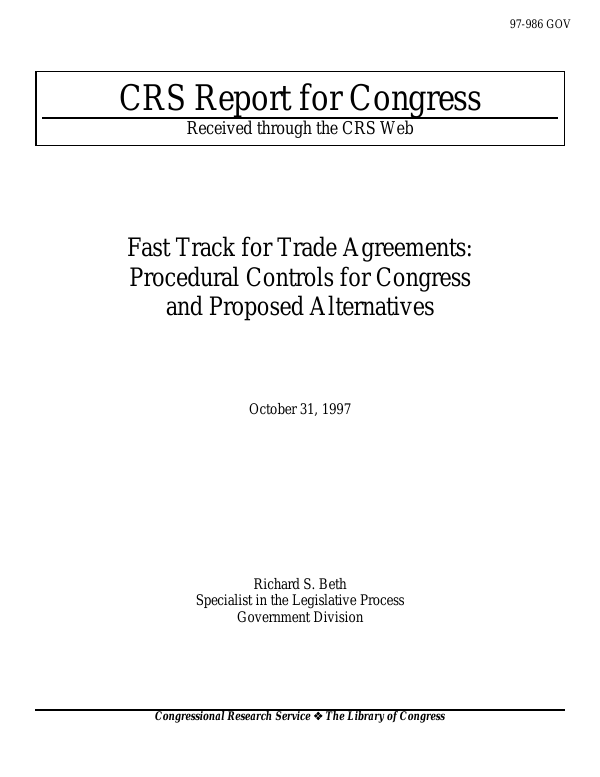 97-986 GOV

CRS Report for Congress

Received through the CRS Web

Fast Track for Trade Agreements: Procedural Controls for Congress and Proposed Alternatives

October 31, 1997

Richard S. Beth
Specialist in the Legislative Process
Government Division

Congressional Research Service ❖ The Library of Congress